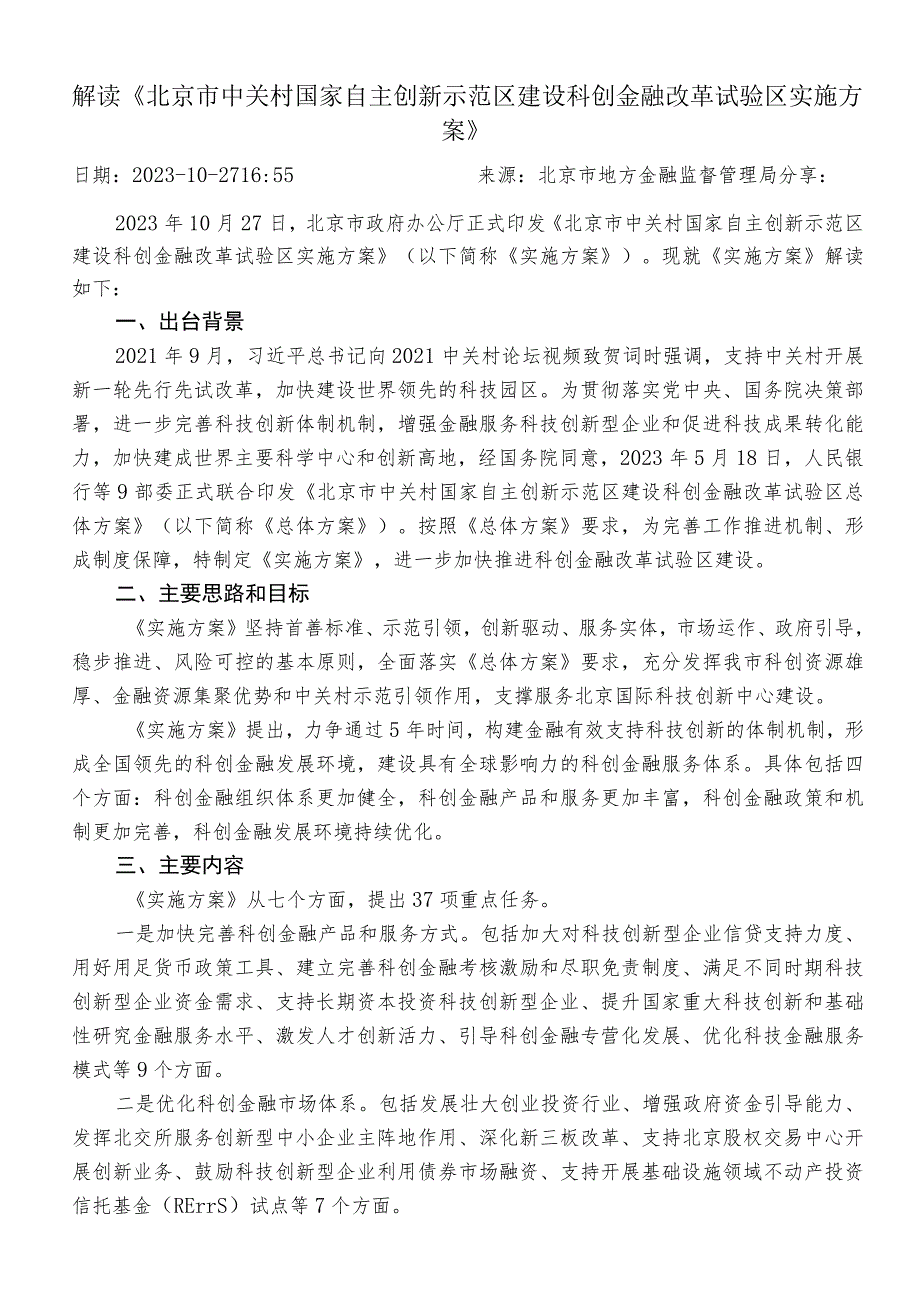 解读《北京市中关村国家自主创新示范区建设科创金融改革试验区实施方案》

日期：2023-10-2716:55　　来源：北京市地方金融监督管理局分享：

2023年10月27日，北京市政府办公厅正式印发《北京市中关村国家自主创新示范区建设科创金融改革试验区实施方案》（以下简称《实施方案》）。现就《实施方案》解读如下：

一、出台背景

2021年9月，习近平总书记向2021中关村论坛视频致贺词时强调，支持中关村开展新一轮先行先试改革，加快建设世界领先的科技园区。为贯彻落实党中央、国务院决策部署，进一步完善科技创新体制机制，增强金融服务科技创新型企业和促进科技成果转化能力，加快建成世界主要科学中心和创新高地，经国务院同意，2023年5月18日，人民银行等9部委正式联合印发《北京市中关村国家自主创新示范区建设科创金融改革试验区总体方案》（以下简称《总体方案》）。按照《总体方案》要求，为完善工作推进机制、形成制度保障，特制定《实施方案》，进一步加快推进科创金融改革试验区建设。

二、主要思路和目标

《实施方案》坚持首善标准、示范引领，创新驱动、服务实体，市场运作、政府引导，稳步推进、风险可控的基本原则，全面落实《总体方案》要求，充分发挥我市科创资源雄厚、金融资源集聚优势和中关村示范引领作用，支撑服务北京国际科技创新中心建设。

《实施方案》提出，力争通过5年时间，构建金融有效支持科技创新的体制机制，形成全国领先的科创金融发展环境，建设具有全球影响力的科创金融服务体系。具体包括四个方面：科创金融组织体系更加健全，科创金融产品和服务更加丰富，科创金融政策和机制更加完善，科创金融发展环境持续优化。

三、主要内容

《实施方案》从七个方面，提出37项重点任务。

一是加快完善科创金融产品和服务方式。包括加大对科技创新型企业信贷支持力度、用好用足货币政策工具、建立完善科创金融考核激励和尽职免责制度、满足不同时期科技创新型企业资金需求、支持长期资本投资科技创新型企业、提升国家重大科技创新和基础性研究金融服务水平、激发人才创新活力、引导科创金融专营化发展、优化科技金融服务模式等9个方面。

二是优化科创金融市场体系。包括发展壮大创业投资行业、增强政府资金引导能力、发挥北交所服务创新型中小企业主阵地作用、深化新三板改革、支持北京股权交易中心开展创新业务、鼓励科技创新型企业利用债券市场融资、支持开展基础设施领域不动产投资信托基金（RErrS）试点等7个方面。